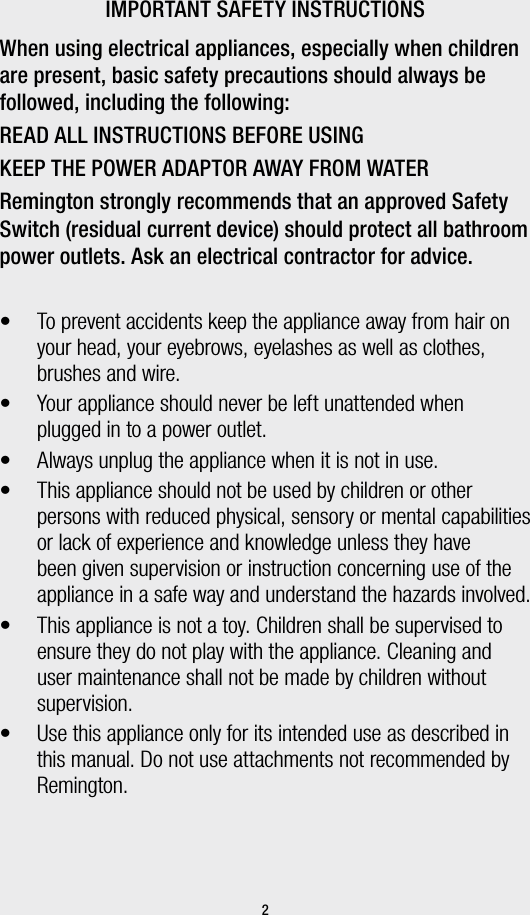 IMPORTANT SAFETY INSTRUCTIONS

When using electrical appliances, especially when children are present, basic safety precautions should always be followed, including the following:

READ ALL INSTRUCTIONS BEFORE USING

KEEP THE POWER ADAPTOR AWAY FROM WATER

Remington strongly recommends that an approved Safety Switch (residual current device) should protect all bathroom power outlets. Ask an electrical contractor for advice.

• To prevent accidents keep the appliance away from hair on your head, your eyebrows, eyelashes as well as clothes, brushes and wire.
• Your appliance should never be left unattended when plugged in to a power outlet.
• Always unplug the appliance when it is not in use.
• This appliance should not be used by children or other persons with reduced physical, sensory or mental capabilities or lack of experience and knowledge unless they have been given supervision or instruction concerning use of the appliance in a safe way and understand the hazards involved.
• This appliance is not a toy. Children shall be supervised to ensure they do not play with the appliance. Cleaning and user maintenance shall not be made by children without supervision.
• Use this appliance only for its intended use as described in this manual. Do not use attachments not recommended by Remington.

2